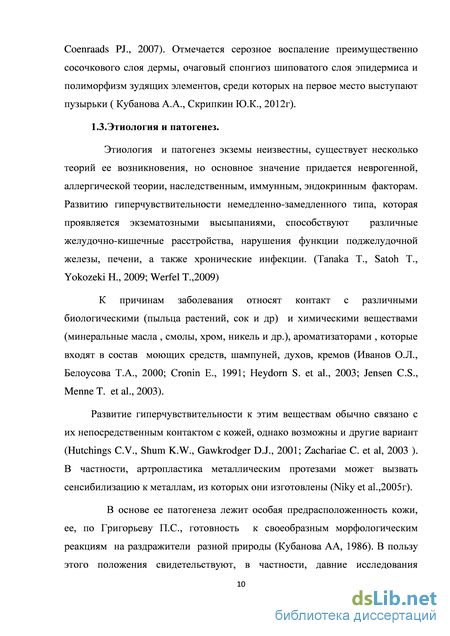 Coenraads PJ., 2007). Отмечается серозное воспаление преимущественно сосочкового слоя дермы, очаговый спонгиоз шиповатого слоя эпидермиса и полиморфизм зудящих элементов, среди которых на первое место выступают пузырьки ( Кубанова А.А., Скрипкин Ю.К., 2012г).

1.3.Этиология и патогенез.

Этиология и патогенез экземы неизвестны, существует несколько теорий ее возникновения, но основное значение придается неврогенной, аллергической теории, наследственным, иммунным, эндокринным факторам. Развитию гиперчувствительности немедленно-замедленного типа, которая проявляется экзематозными высыпаниями, способствуют различные желудочно-кишечные расстройства, нарушения функции поджелудочной железы, печени, а также хронические инфекции. (Tanaka T., Satoh T., Yokozeki H., 2009; Werfel T.,2009)

К причинам заболевания относят контакт с различными биологическими (пыльца растений, сок и др) и химическими веществами (минеральные масла , смолы, хром, никель и др.), ароматизаторами , которые входят в состав моющих средств, шампуней, духов, кремов (Иванов О.Л., Белоусова Т.А., 2000; Cronin E., 1991; Heydorn S. et al., 2003; Jensen C.S., Menne T. et al., 2003).

Развитие гиперчувствительности к этим веществам обычно связано с их непосредственным контактом с кожей, однако возможны и другие вариант (Hutchings C.V., Shum K.W., Gawkrodger D.J., 2001; Zachariae C. et al, 2003 ). В частности, артропластика металлическим протезами может вызвать сенсибилизацию к металлам, из которых они изготовлены (Niky et al.,2005г).

В основе ее патогенеза лежит особая предрасположенность кожи, ее, по Григорьеву П.С., готовность к своеобразным морфологическим реакциям на раздражители разной природы (Кубанова АА, 1986). В пользу этого положения свидетельствуют, в частности, давние исследования

10

dsLib.net
библиотека диссертаций